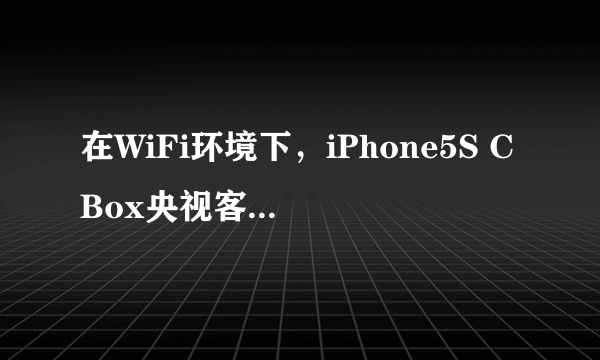 在WiFi环境下，iPhone5S CBox央视客...